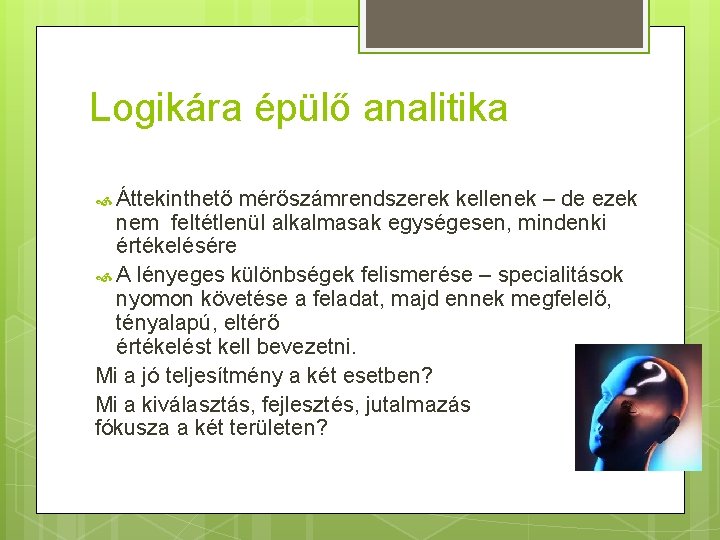 Logikára épülő analitika

Áttekinthető mérőszámrendszerek kellenek – de ezek nem feltétlenül alkalmasak egységesen, mindenki értékelésére

A lényeges különbségek felismerése – specialitások nyomon követése a feladat, majd ennek megfelelő, tényalapú, eltérő
értékelést kell bevezetni.

Mi a jó teljesítmény a két esetben?

Mi a kiválasztás, fejlesztés, jutalmazás fókusza a két területen?